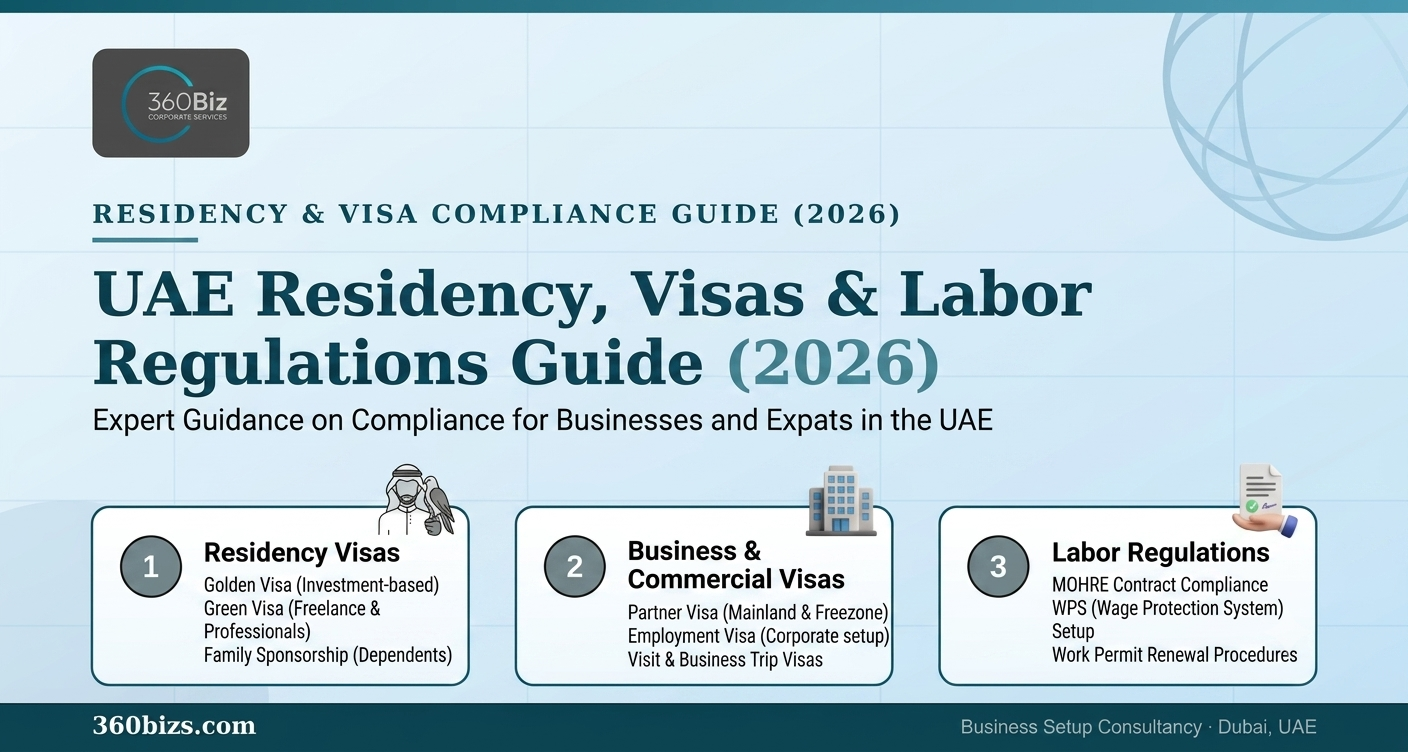 360Biz
CORPORATE SERVICES

RESIDENCY & VISA COMPLIANCE GUIDE (2026)

UAE Residency, Visas & Labor Regulations Guide (2026)

Expert Guidance on Compliance for Businesses and Expats in the UAE

1
Residency Visas
Golden Visa (Investment-based)
Green Visa (Freelance & Professionals)
Family Sponsorship (Dependents)

2
Business & Commercial Visas
Partner Visa (Mainland & Freezone)
Employment Visa (Corporate setup)
Visit & Business Trip Visas

3
Labor Regulations
MOHRE Contract Compliance
WPS (Wage Protection System) Setup
Work Permit Renewal Procedures

360bizs.com

Business Setup Consultancy · Dubai, UAE